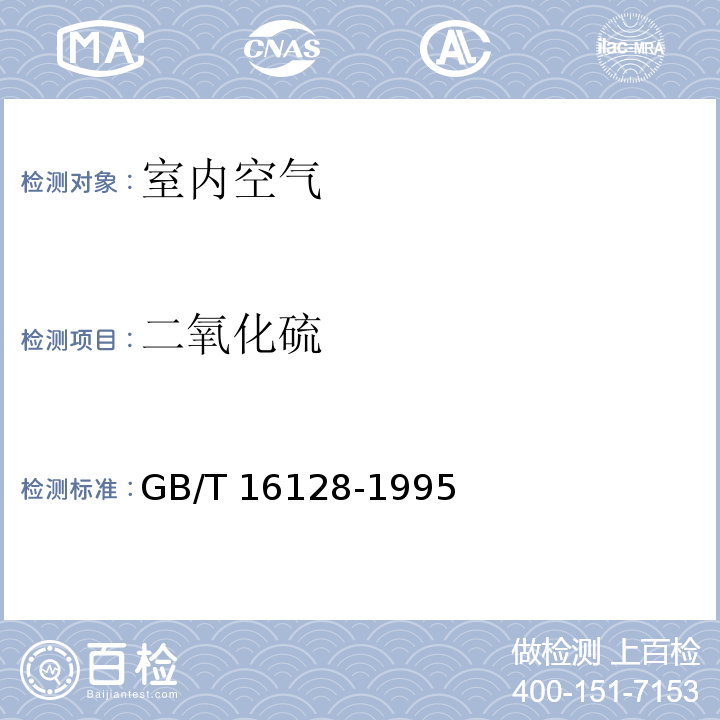 MA CNAS AL ilac-MRA

检测对象：室内空气

检测项目：二氧化硫

检测标准：GB/T 16128-1995

百检 Baijiantest.com

做检测 上百检
400-151-7153